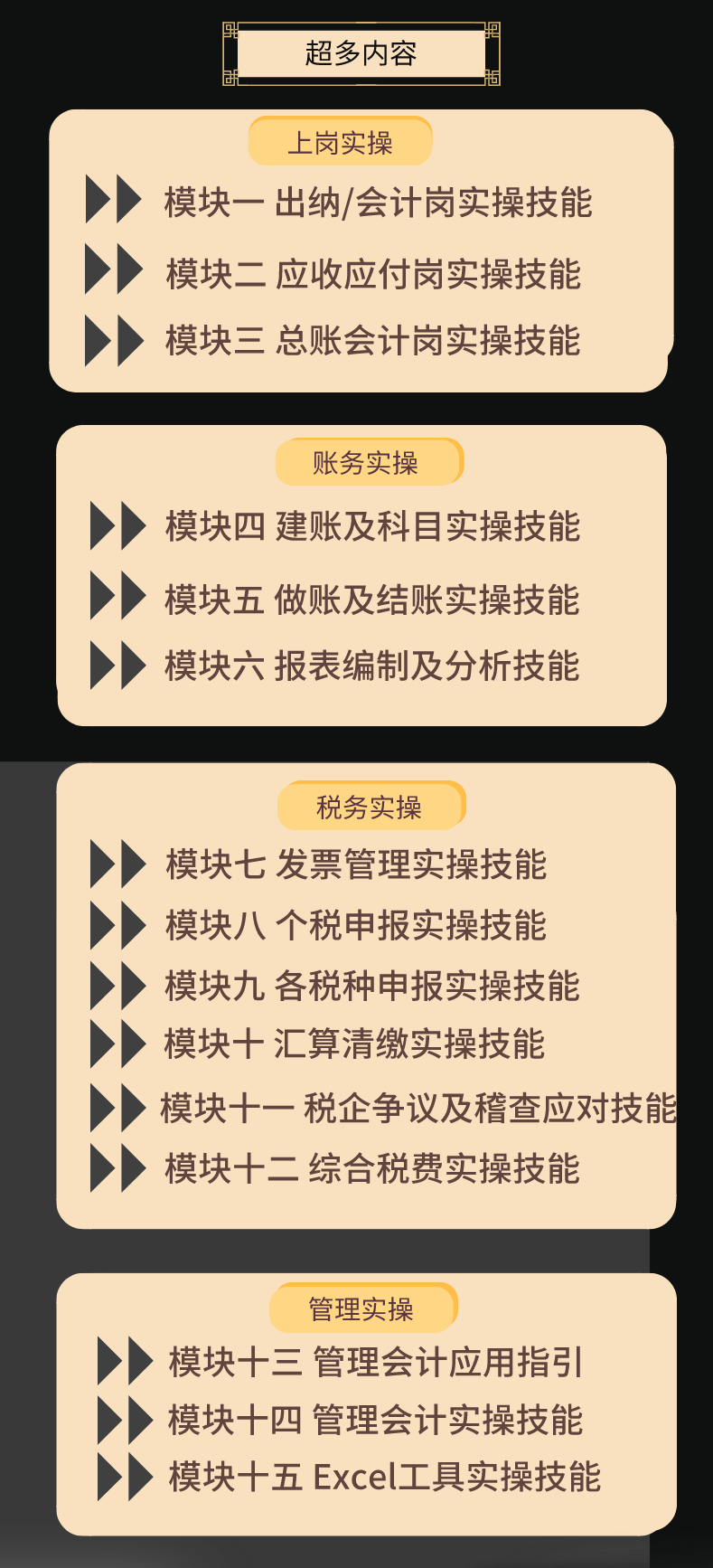 超多内容

上岗实操

模块一 出纳/会计岗实操技能

模块二 应收应付岗实操技能

模块三 总账会计岗实操技能

账务实操

模块四 建账及科目实操技能

模块五 做账及结账实操技能

模块六 报表编制及分析技能

税务实操

模块七 发票管理实操技能

模块八 个税申报实操技能

模块九 各税种申报实操技能

模块十 汇算清缴实操技能

模块十一 税企争议及稽查应对技能

模块十二 综合税费实操技能

管理实操

模块十三 管理会计应用指引

模块十四 管理会计实操技能

模块十五 Excel工具实操技能